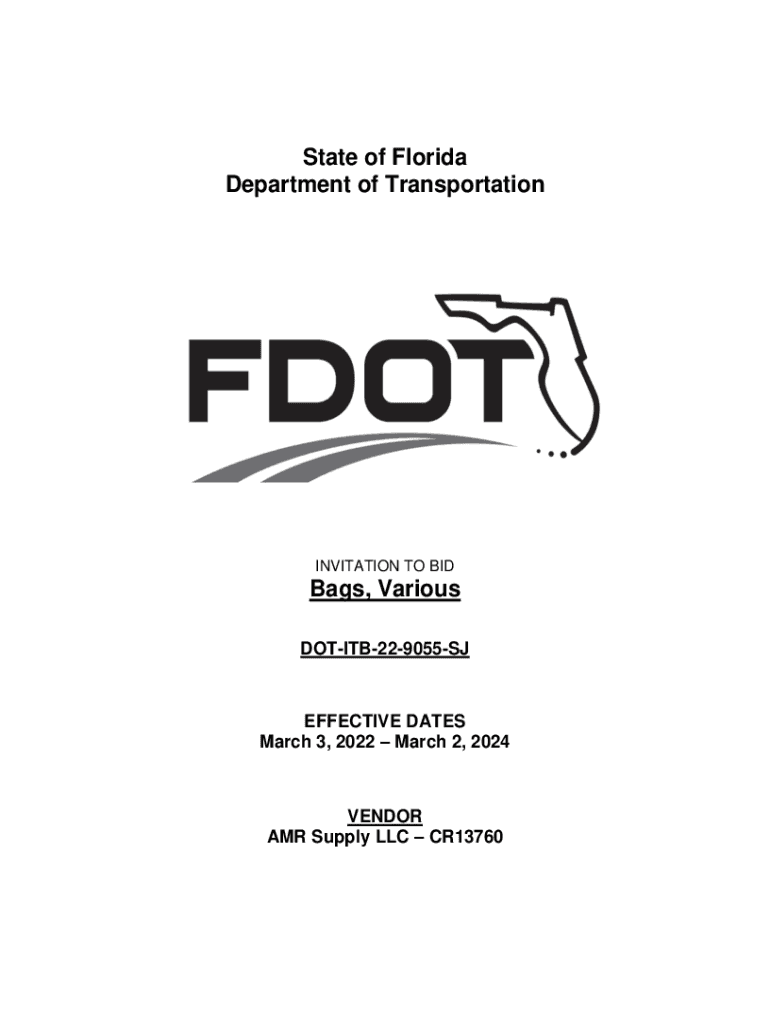 State of Florida
Department of Transportation

FDOT

INVITATION TO BID
Bags, Various

DOT-ITB-22-9055-SJ

EFFECTIVE DATES
March 3, 2022 – March 2, 2024

VENDOR
AMR Supply LLC – CR13760